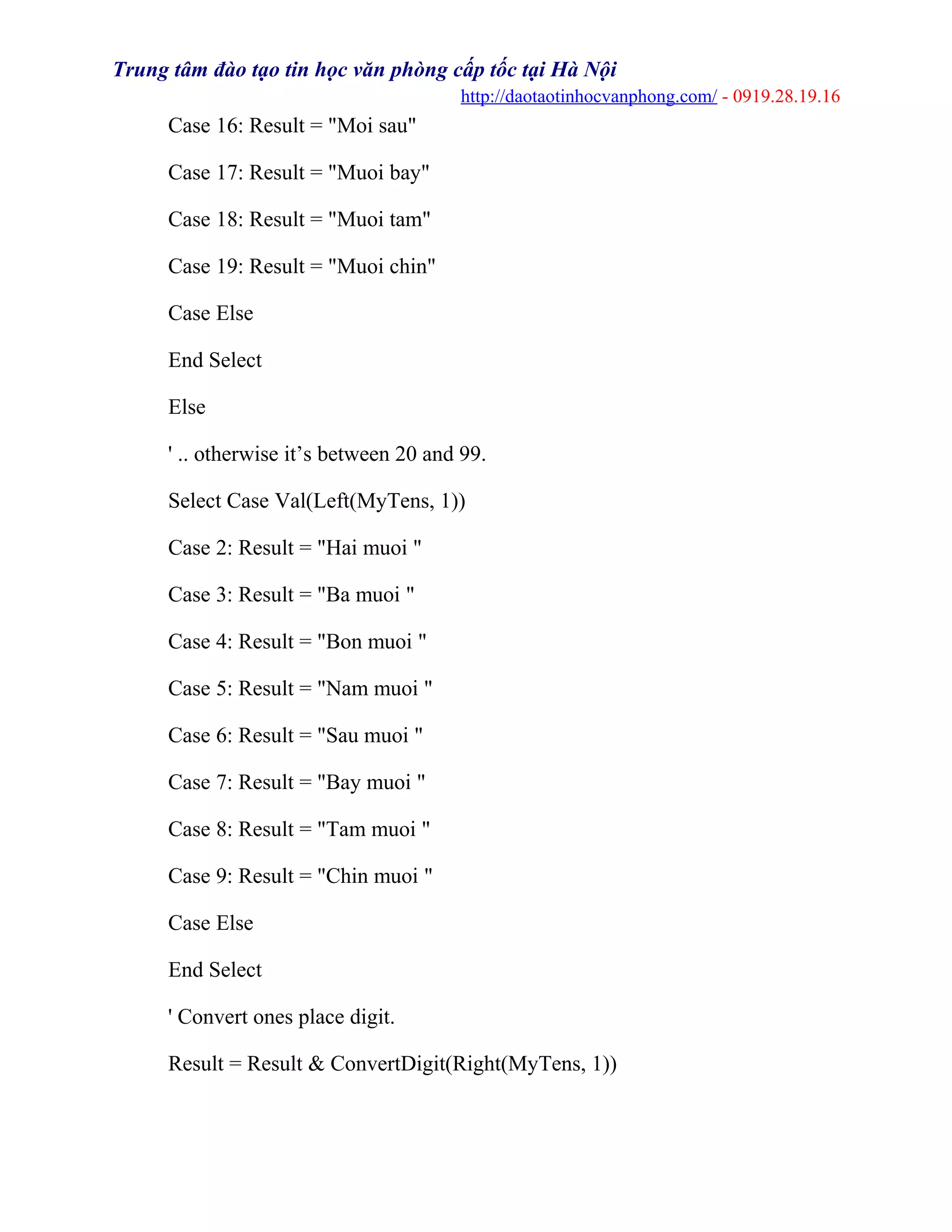 Trung tâm đào tạo tin học văn phòng cấp tốc tại Hà Nội
http://daotaotinhocvanphong.com/ - 0919.28.19.16

Case 16: Result = "Moi sau"

Case 17: Result = "Muoi bay"

Case 18: Result = "Muoi tam"

Case 19: Result = "Muoi chin"

Case Else

End Select

Else

' .. otherwise it’s between 20 and 99.

Select Case Val(Left(MyTens, 1))

Case 2: Result = "Hai muoi "

Case 3: Result = "Ba muoi "

Case 4: Result = "Bon muoi "

Case 5: Result = "Nam muoi "

Case 6: Result = "Sau muoi "

Case 7: Result = "Bay muoi "

Case 8: Result = "Tam muoi "

Case 9: Result = "Chin muoi "

Case Else

End Select

' Convert ones place digit.

Result = Result & ConvertDigit(Right(MyTens, 1))